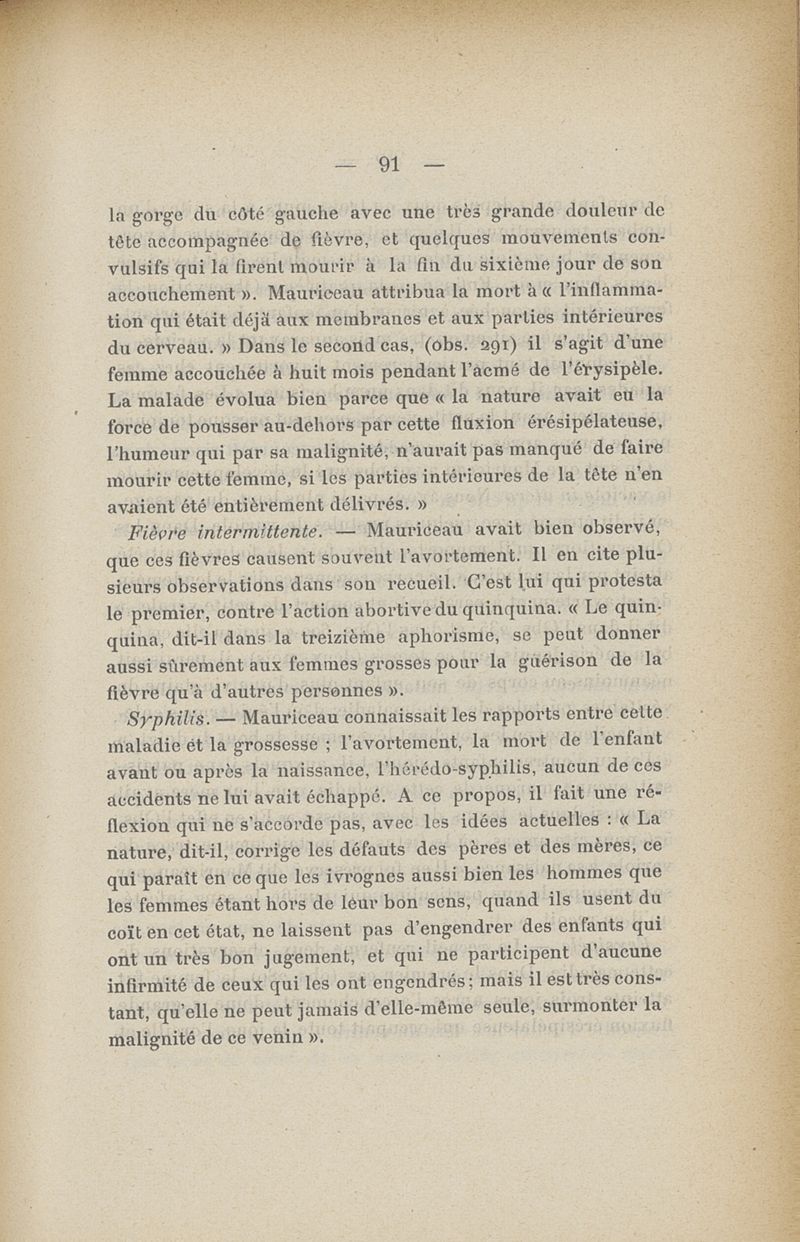 — 91 —

la gorge du côté gauche avec une très grande douleur de tête accompagnée de fièvre, et quelques mouvements convulsifs qui la firent mourir à la fin du sixième jour de son accouchement ». Mauriceau attribua la mort à « l'inflammation qui était déjà aux membranes et aux parties intérieures du cerveau. » Dans le second cas, (obs. 291) il s'agit d'une femme accouchée à huit mois pendant l'acmé de l'érysipèle. La malade évolua bien parce que « la nature avait eu la force de pousser au-dehors par cette fluxion érésipélateuse, l'humeur qui par sa malignité, n'aurait pas manqué de faire mourir cette femme, si les parties intérieures de la tête n'en avaient été entièrement délivrés. »

Fièvre intermittente. — Mauriceau avait bien observé, que ces fièvres causent souvent l'avortement. Il en cite plusieurs observations dans son recueil. C'est lui qui protesta le premier, contre l'action abortive du quinquina. « Le quinquina, dit-il dans la treizième aphorisme, se peut donner aussi sûrement aux femmes grosses pour la guérison de la fièvre qu'à d'autres personnes ».

Syphilis. — Mauriceau connaissait les rapports entre cette maladie et la grossesse ; l'avortement, la mort de l'enfant avant ou après la naissance, l'hérédo-syphilis, aucun de ces accidents ne lui avait échappé. A ce propos, il fait une réflexion qui ne s'accorde pas, avec les idées actuelles : « La nature, dit-il, corrige les défauts des pères et des mères, ce qui paraît en ce que les ivrognes aussi bien les hommes que les femmes étant hors de leur bon sens, quand ils usent du coït en cet état, ne laissent pas d'engendrer des enfants qui ont un très bon jugement, et qui ne participent d'aucune infirmité de ceux qui les ont engendrés ; mais il est très constant, qu'elle ne peut jamais d'elle-même seule, surmonter la malignité de ce venin ».